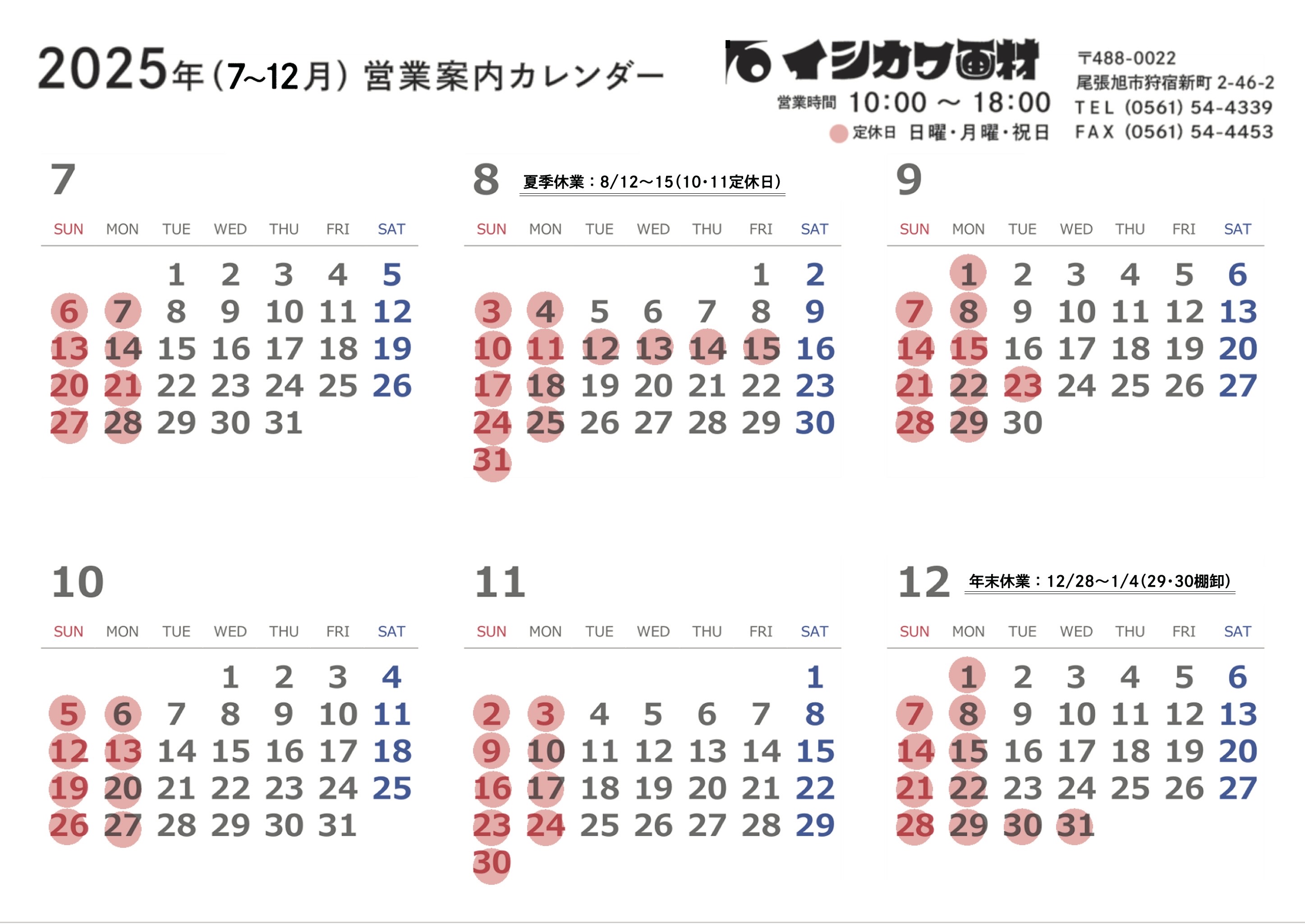 2025年(7~12月) 営業案内カレンダー

イシカワ画材
営業時間 10:00 ~ 18:00
定休日 日曜・月曜・祝日

〒488-0022
尾張旭市狩宿新町 2-46-2
TEL (0561) 54-4339
FAX (0561) 54-4453

7

| SUN | MON | TUE | WED | THU | FRI | SAT |
|---|---|---|---|---|---|---|
| | | 1 | 2 | 3 | 4 | 5 |
| 6 | 7 | 8 | 9 | 10 | 11 | 12 |
| 13 | 14 | 15 | 16 | 17 | 18 | 19 |
| 20 | 21 | 22 | 23 | 24 | 25 | 26 |
| 27 | 28 | 29 | 30 | 31 | | |

8 夏季休業：8/12～15(10・11定休日)

| SUN | MON | TUE | WED | THU | FRI | SAT |
|---|---|---|---|---|---|---|
| | | | | | 1 | 2 |
| 3 | 4 | 5 | 6 | 7 | 8 | 9 |
| 10 | 11 | 12 | 13 | 14 | 15 | 16 |
| 17 | 18 | 19 | 20 | 21 | 22 | 23 |
| 24 | 25 | 26 | 27 | 28 | 29 | 30 |
| 31 | | | | | | |

9

| SUN | MON | TUE | WED | THU | FRI | SAT |
|---|---|---|---|---|---|---|
| | 1 | 2 | 3 | 4 | 5 | 6 |
| 7 | 8 | 9 | 10 | 11 | 12 | 13 |
| 14 | 15 | 16 | 17 | 18 | 19 | 20 |
| 21 | 22 | 23 | 24 | 25 | 26 | 27 |
| 28 | 29 | 30 | | | | |

10

| SUN | MON | TUE | WED | THU | FRI | SAT |
|---|---|---|---|---|---|---|
| | | | 1 | 2 | 3 | 4 |
| 5 | 6 | 7 | 8 | 9 | 10 | 11 |
| 12 | 13 | 14 | 15 | 16 | 17 | 18 |
| 19 | 20 | 21 | 22 | 23 | 24 | 25 |
| 26 | 27 | 28 | 29 | 30 | 31 | |

11

| SUN | MON | TUE | WED | THU | FRI | SAT |
|---|---|---|---|---|---|---|
| | | | | | | 1 |
| 2 | 3 | 4 | 5 | 6 | 7 | 8 |
| 9 | 10 | 11 | 12 | 13 | 14 | 15 |
| 16 | 17 | 18 | 19 | 20 | 21 | 22 |
| 23 | 24 | 25 | 26 | 27 | 28 | 29 |
| 30 | | | | | | |

12 年末休業：12/28～1/4(29・30棚卸)

| SUN | MON | TUE | WED | THU | FRI | SAT |
|---|---|---|---|---|---|---|
| | 1 | 2 | 3 | 4 | 5 | 6 |
| 7 | 8 | 9 | 10 | 11 | 12 | 13 |
| 14 | 15 | 16 | 17 | 18 | 19 | 20 |
| 21 | 22 | 23 | 24 | 25 | 26 | 27 |
| 28 | 29 | 30 | 31 | | | |